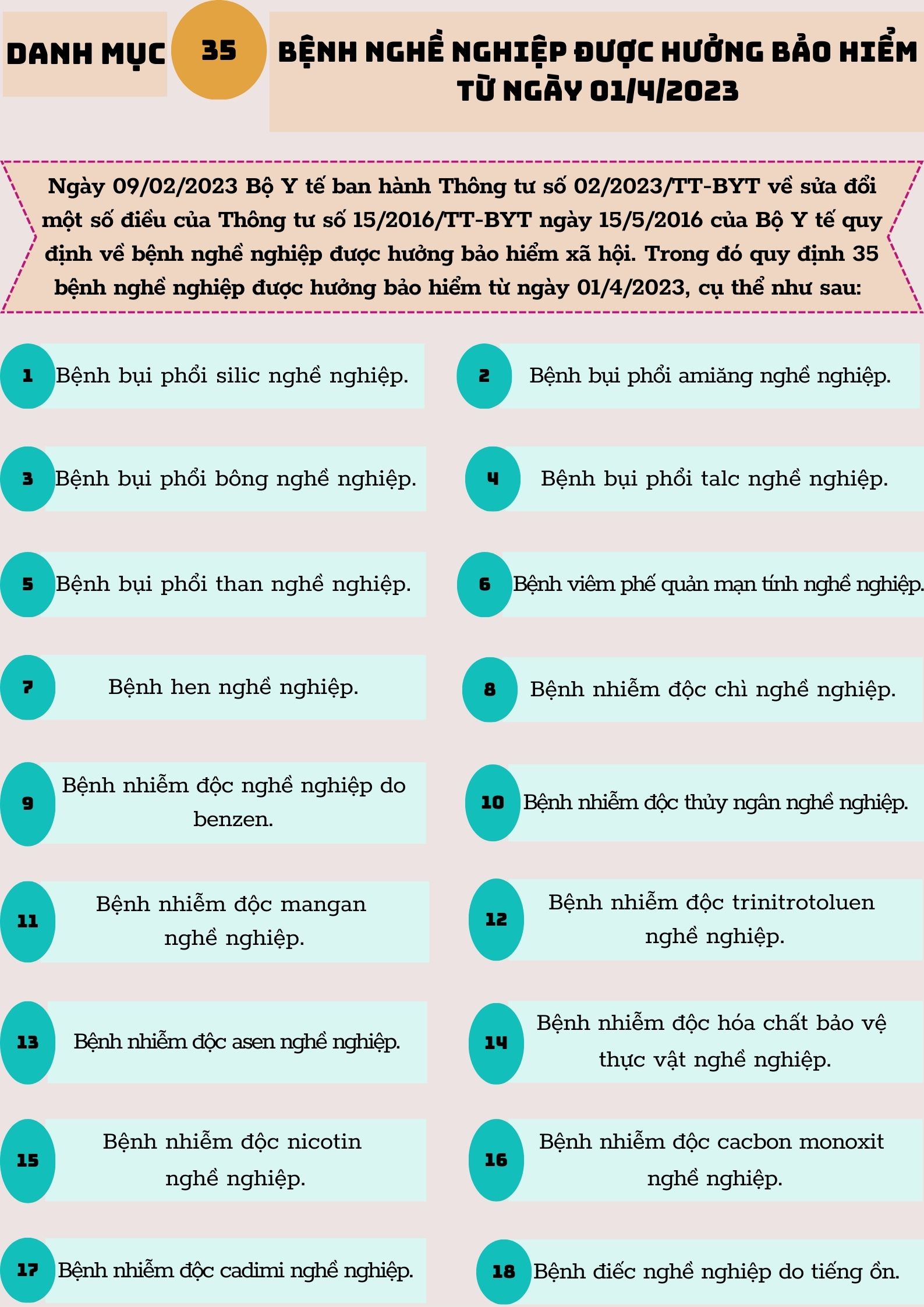 DANH MỤC 35 BỆNH NGHỀ NGHIỆP ĐƯỢC HƯỞNG BẢO HIỂM TỪ NGÀY 01/4/2023

Ngày 09/02/2023 Bộ Y tế ban hành Thông tư số 02/2023/TT-BYT về sửa đổi một số điều của Thông tư số 15/2016/TT-BYT ngày 15/5/2016 của Bộ Y tế quy định về bệnh nghề nghiệp được hưởng bảo hiểm xã hội. Trong đó quy định 35 bệnh nghề nghiệp được hưởng bảo hiểm từ ngày 01/4/2023, cụ thể như sau:

1 Bệnh bụi phổi silic nghề nghiệp.

2 Bệnh bụi phổi amiăng nghề nghiệp.

3 Bệnh bụi phổi bông nghề nghiệp.

4 Bệnh bụi phổi talc nghề nghiệp.

5 Bệnh bụi phổi than nghề nghiệp.

6 Bệnh viêm phế quản mạn tính nghề nghiệp.

7 Bệnh hen nghề nghiệp.

8 Bệnh nhiễm độc chì nghề nghiệp.

9 Bệnh nhiễm độc nghề nghiệp do benzen.

10 Bệnh nhiễm độc thủy ngân nghề nghiệp.

11 Bệnh nhiễm độc mangan nghề nghiệp.

12 Bệnh nhiễm độc trinitrotoluen nghề nghiệp.

13 Bệnh nhiễm độc asen nghề nghiệp.

14 Bệnh nhiễm độc hóa chất bảo vệ thực vật nghề nghiệp.

15 Bệnh nhiễm độc nicotin nghề nghiệp.

16 Bệnh nhiễm độc cacbon monoxit nghề nghiệp.

17 Bệnh nhiễm độc cadimi nghề nghiệp.

18 Bệnh điếc nghề nghiệp do tiếng ồn.